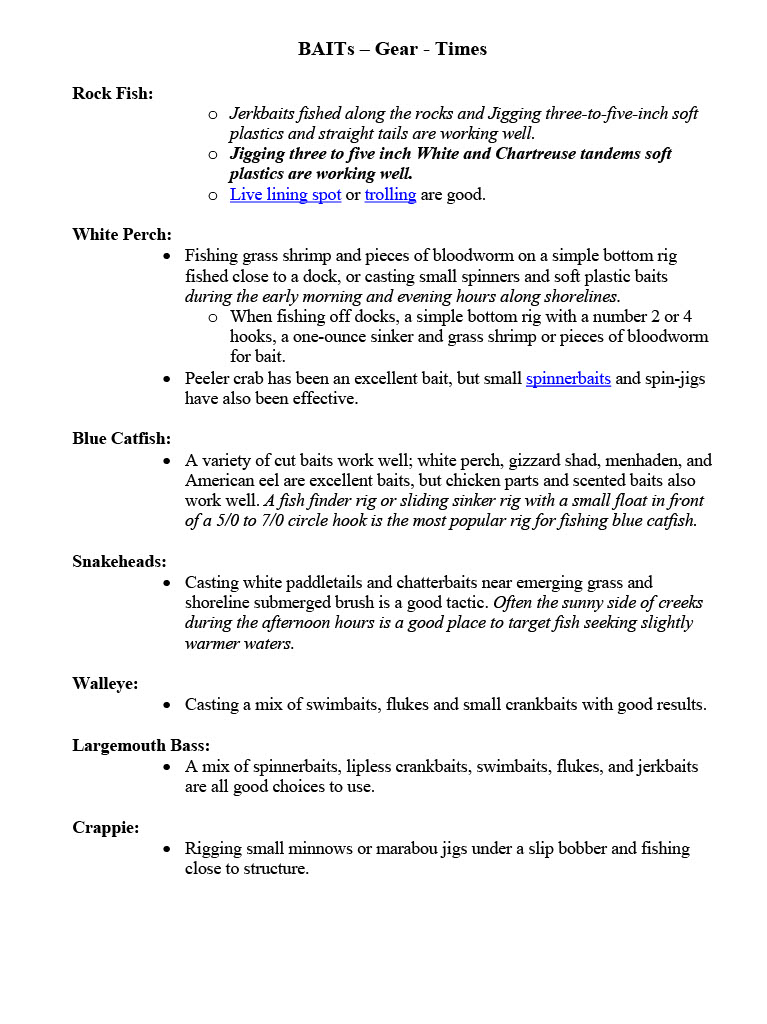 BAITs – Gear - Times

Rock Fish:

o Jerkbaits fished along the rocks and Jigging three-to-five-inch soft plastics and straight tails are working well.
o Jigging three to five inch White and Chartreuse tandems soft plastics are working well.
o Live lining spot or trolling are good.

White Perch:

• Fishing grass shrimp and pieces of bloodworm on a simple bottom rig fished close to a dock, or casting small spinners and soft plastic baits during the early morning and evening hours along shorelines.
o When fishing off docks, a simple bottom rig with a number 2 or 4 hooks, a one-ounce sinker and grass shrimp or pieces of bloodworm for bait.
• Peeler crab has been an excellent bait, but small spinnerbaits and spin-jigs have also been effective.

Blue Catfish:

• A variety of cut baits work well; white perch, gizzard shad, menhaden, and American eel are excellent baits, but chicken parts and scented baits also work well. A fish finder rig or sliding sinker rig with a small float in front of a 5/0 to 7/0 circle hook is the most popular rig for fishing blue catfish.

Snakeheads:

• Casting white paddletails and chatterbaits near emerging grass and shoreline submerged brush is a good tactic. Often the sunny side of creeks during the afternoon hours is a good place to target fish seeking slightly warmer waters.

Walleye:

• Casting a mix of swimbaits, flukes and small crankbaits with good results.

Largemouth Bass:

• A mix of spinnerbaits, lipless crankbaits, swimbaits, flukes, and jerkbaits are all good choices to use.

Crappie:

• Rigging small minnows or marabou jigs under a slip bobber and fishing close to structure.